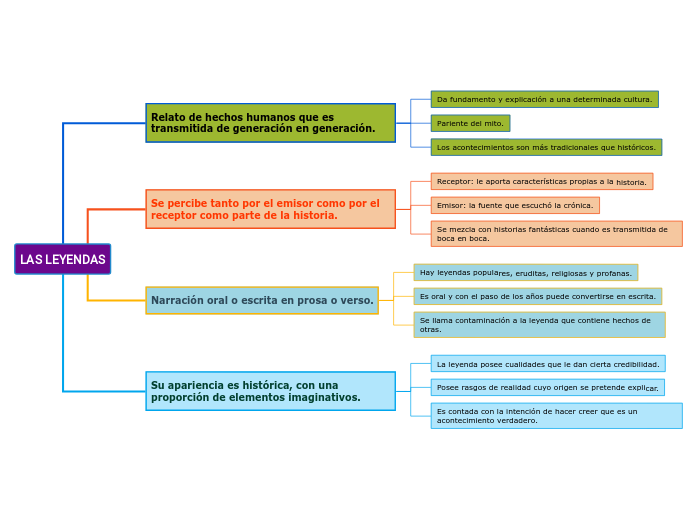 LAS LEYENDAS

Relato de hechos humanos que es transmitida de generación en generación.

Da fundamento y explicación a una determinada cultura.

Pariente del mito.

Los acontecimientos son más tradicionales que históricos.

Se percibe tanto por el emisor como por el receptor como parte de la historia.

Receptor: le aporta características propias a la historia.

Emisor: la fuente que escuchó la crónica.

Se mezcla con historias fantásticas cuando es transmitida de boca en boca.

Narración oral o escrita en prosa o verso.

Hay leyendas populares, eruditas, religiosas y profanas.

Es oral y con el paso de los años puede convertirse en escrita.

Se llama contaminación a la leyenda que contiene hechos de otras.

Su apariencia es histórica, con una proporción de elementos imaginativos.

La leyenda posee cualidades que le dan cierta credibilidad.

Posee rasgos de realidad cuyo origen se pretende explicar.

Es contada con la intención de hacer creer que es un acontecimiento verdadero.